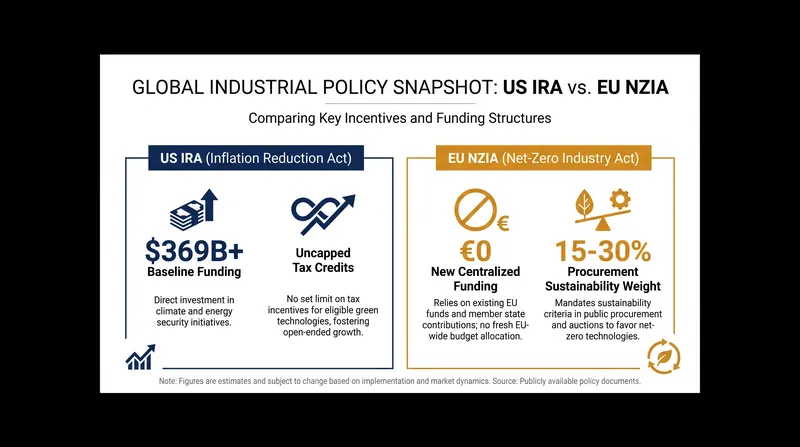 GLOBAL INDUSTRIAL POLICY SNAPSHOT: US IRA vs. EU NZIA

Comparing Key Incentives and Funding Structures

US IRA (Inflation Reduction Act)

$369B+
Baseline Funding

Direct investment in climate and energy security initiatives.

Uncapped Tax Credits

No set limit on tax incentives for eligible green technologies, fostering open-ended growth.

EU NZIA (Net-Zero Industry Act)

€0
New Centralized Funding

Relies on existing EU funds and member state contributions; no fresh EU-wide budget allocation.

15-30%
Procurement Sustainability Weight

Mandates sustainability criteria in public procurement and auctions to favor net-zero technologies.

Note: Figures are estimates and subject to change based on implementation and market dynamics. Source: Publicly available policy documents.